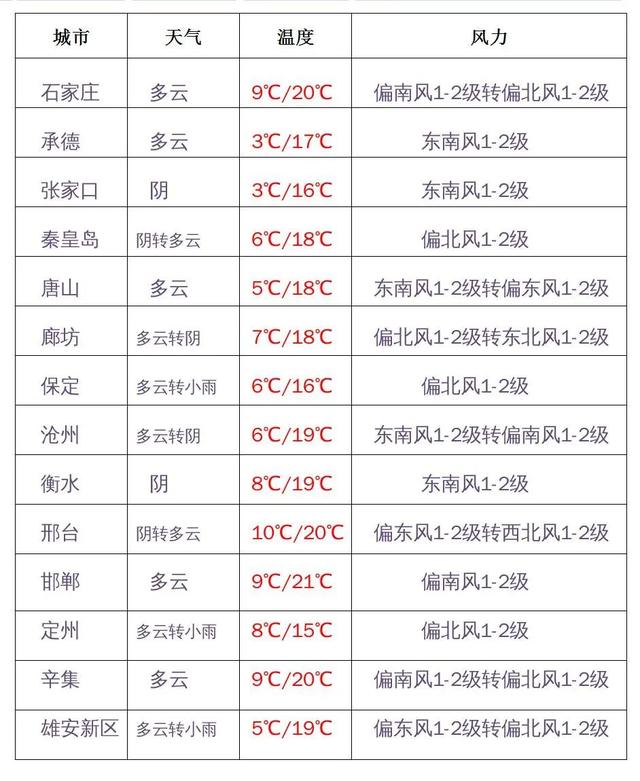 | 城市 | 天气 | 温度 | 风力 |
|---|---|---|---|
| 石家庄 | 多云 | 9℃/20℃ | 偏南风1-2级转偏北风1-2级 |
| 承德 | 多云 | 3℃/17℃ | 东南风1-2级 |
| 张家口 | 阴 | 3℃/16℃ | 东南风1-2级 |
| 秦皇岛 | 阴转多云 | 6℃/18℃ | 偏北风1-2级 |
| 唐山 | 多云 | 5℃/18℃ | 东南风1-2级转偏东风1-2级 |
| 廊坊 | 多云转阴 | 7℃/18℃ | 偏北风1-2级转东北风1-2级 |
| 保定 | 多云转小雨 | 6℃/16℃ | 偏北风1-2级 |
| 沧州 | 多云转阴 | 6℃/19℃ | 东南风1-2级转偏南风1-2级 |
| 衡水 | 阴 | 8℃/19℃ | 东南风1-2级 |
| 邢台 | 阴转多云 | 10℃/20℃ | 偏东风1-2级转西北风1-2级 |
| 邯郸 | 多云 | 9℃/21℃ | 偏南风1-2级 |
| 定州 | 多云转小雨 | 8℃/15℃ | 偏北风1-2级 |
| 辛集 | 多云 | 9℃/20℃ | 偏南风1-2级转偏北风1-2级 |
| 雄安新区 | 多云转小雨 | 5℃/19℃ | 偏东风1-2级转偏北风1-2级 |